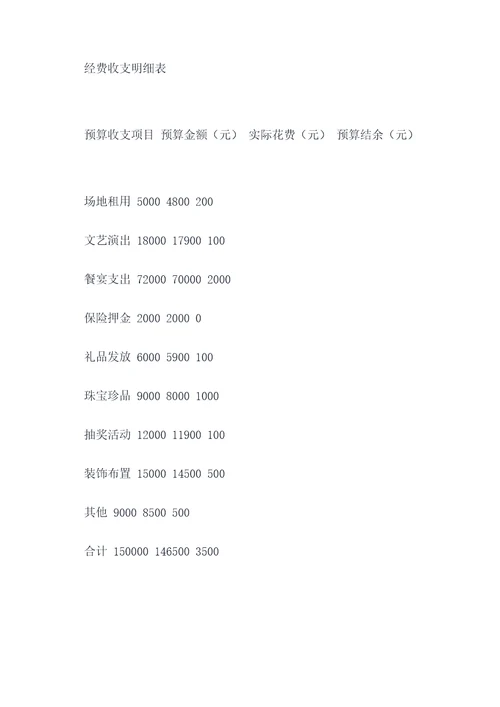 经费收支明细表

预算收支项目 预算金额（元） 实际花费（元） 预算结余（元）

场地租用 5000 4800 200

文艺演出 18000 17900 100

餐宴支出 72000 70000 2000

保险押金 2000 2000 0

礼品发放 6000 5900 100

珠宝珍品 9000 8000 1000

抽奖活动 12000 11900 100

装饰布置 15000 14500 500

其他 9000 8500 500

合计 150000 146500 3500